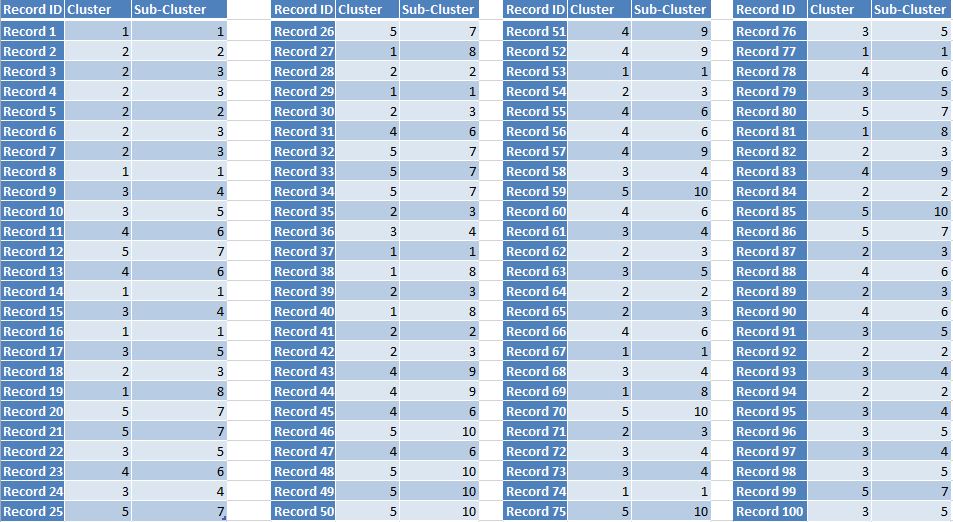 | Record ID | Cluster | Sub-Cluster |
|---|---|---|
| Record 1 | 1 | 1 |
| Record 2 | 2 | 2 |
| Record 3 | 2 | 3 |
| Record 4 | 2 | 3 |
| Record 5 | 2 | 2 |
| Record 6 | 2 | 3 |
| Record 7 | 2 | 3 |
| Record 8 | 1 | 1 |
| Record 9 | 3 | 4 |
| Record 10 | 3 | 5 |
| Record 11 | 4 | 6 |
| Record 12 | 5 | 7 |
| Record 13 | 4 | 6 |
| Record 14 | 1 | 1 |
| Record 15 | 3 | 4 |
| Record 16 | 1 | 1 |
| Record 17 | 3 | 5 |
| Record 18 | 2 | 3 |
| Record 19 | 1 | 8 |
| Record 20 | 5 | 7 |
| Record 21 | 5 | 7 |
| Record 22 | 3 | 5 |
| Record 23 | 4 | 6 |
| Record 24 | 3 | 4 |
| Record 25 | 5 | 7 |

| Record ID | Cluster | Sub-Cluster |
|---|---|---|
| Record 26 | 5 | 7 |
| Record 27 | 1 | 8 |
| Record 28 | 2 | 2 |
| Record 29 | 1 | 1 |
| Record 30 | 2 | 3 |
| Record 31 | 4 | 6 |
| Record 32 | 5 | 7 |
| Record 33 | 5 | 7 |
| Record 34 | 5 | 7 |
| Record 35 | 2 | 3 |
| Record 36 | 3 | 4 |
| Record 37 | 1 | 1 |
| Record 38 | 1 | 8 |
| Record 39 | 2 | 3 |
| Record 40 | 1 | 8 |
| Record 41 | 2 | 2 |
| Record 42 | 2 | 3 |
| Record 43 | 4 | 9 |
| Record 44 | 4 | 9 |
| Record 45 | 4 | 6 |
| Record 46 | 5 | 10 |
| Record 47 | 4 | 6 |
| Record 48 | 5 | 10 |
| Record 49 | 5 | 10 |
| Record 50 | 5 | 10 |

| Record ID | Cluster | Sub-Cluster |
|---|---|---|
| Record 51 | 4 | 9 |
| Record 52 | 4 | 9 |
| Record 53 | 1 | 1 |
| Record 54 | 2 | 3 |
| Record 55 | 4 | 6 |
| Record 56 | 4 | 6 |
| Record 57 | 4 | 9 |
| Record 58 | 3 | 4 |
| Record 59 | 5 | 10 |
| Record 60 | 4 | 6 |
| Record 61 | 3 | 4 |
| Record 62 | 2 | 3 |
| Record 63 | 3 | 5 |
| Record 64 | 2 | 2 |
| Record 65 | 2 | 3 |
| Record 66 | 4 | 6 |
| Record 67 | 1 | 1 |
| Record 68 | 3 | 4 |
| Record 69 | 1 | 8 |
| Record 70 | 5 | 10 |
| Record 71 | 2 | 3 |
| Record 72 | 3 | 4 |
| Record 73 | 3 | 4 |
| Record 74 | 1 | 1 |
| Record 75 | 5 | 10 |

| Record ID | Cluster | Sub-Cluster |
|---|---|---|
| Record 76 | 3 | 5 |
| Record 77 | 1 | 1 |
| Record 78 | 4 | 6 |
| Record 79 | 3 | 5 |
| Record 80 | 5 | 7 |
| Record 81 | 1 | 8 |
| Record 82 | 2 | 3 |
| Record 83 | 4 | 9 |
| Record 84 | 2 | 2 |
| Record 85 | 5 | 10 |
| Record 86 | 5 | 7 |
| Record 87 | 2 | 3 |
| Record 88 | 4 | 6 |
| Record 89 | 2 | 3 |
| Record 90 | 4 | 6 |
| Record 91 | 3 | 5 |
| Record 92 | 2 | 2 |
| Record 93 | 3 | 4 |
| Record 94 | 2 | 2 |
| Record 95 | 3 | 4 |
| Record 96 | 3 | 5 |
| Record 97 | 3 | 4 |
| Record 98 | 3 | 5 |
| Record 99 | 5 | 7 |
| Record 100 | 3 | 5 |